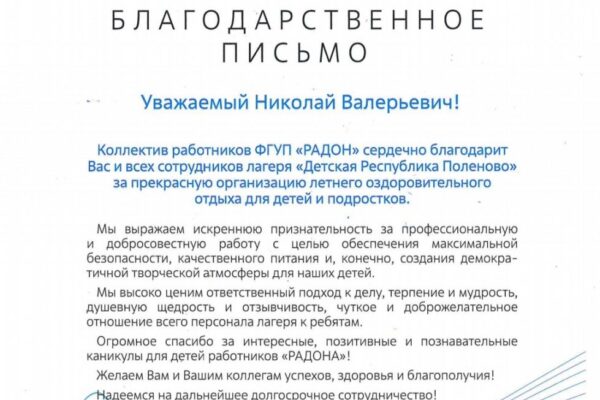 БЛАГОДАРСТВЕННОЕ ПИСЬМО

Уважаемый Николай Валерьевич!

Коллектив работников ФГУП «РАДОН» сердечно благодарит Вас и всех сотрудников лагеря «Детская Республика Поленово» за прекрасную организацию летнего оздоровительного отдыха для детей и подростков.

Мы выражаем искреннюю признательность за профессиональную и добросовестную работу с целью обеспечения максимальной безопасности, качественного питания и, конечно, создания демократичной творческой атмосферы для наших детей.

Мы высоко ценим ответственный подход к делу, терпение и мудрость, душевную щедрость и отзывчивость, чуткое и доброжелательное отношение всего персонала лагеря к ребятам.

Огромное спасибо за интересные, позитивные и познавательные каникулы для детей работников «РАДОНА»!

Желаем Вам и Вашим коллегам успехов, здоровья и благополучия!

Надеемся на дальнейшее долгосрочное сотрудничество!